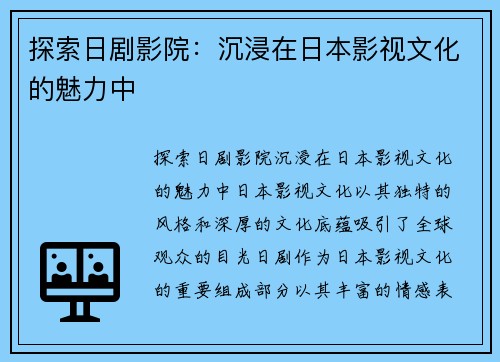 探索日剧影院：沉浸在日本影视文化的魅力中

探索日剧影院沉浸在日本影视文化的魅力中日本影视文化以其独特的风格和深厚的文化底蕴吸引了全球观众的目光日剧作为日本影视文化的重要组成部分以其丰富的情感表